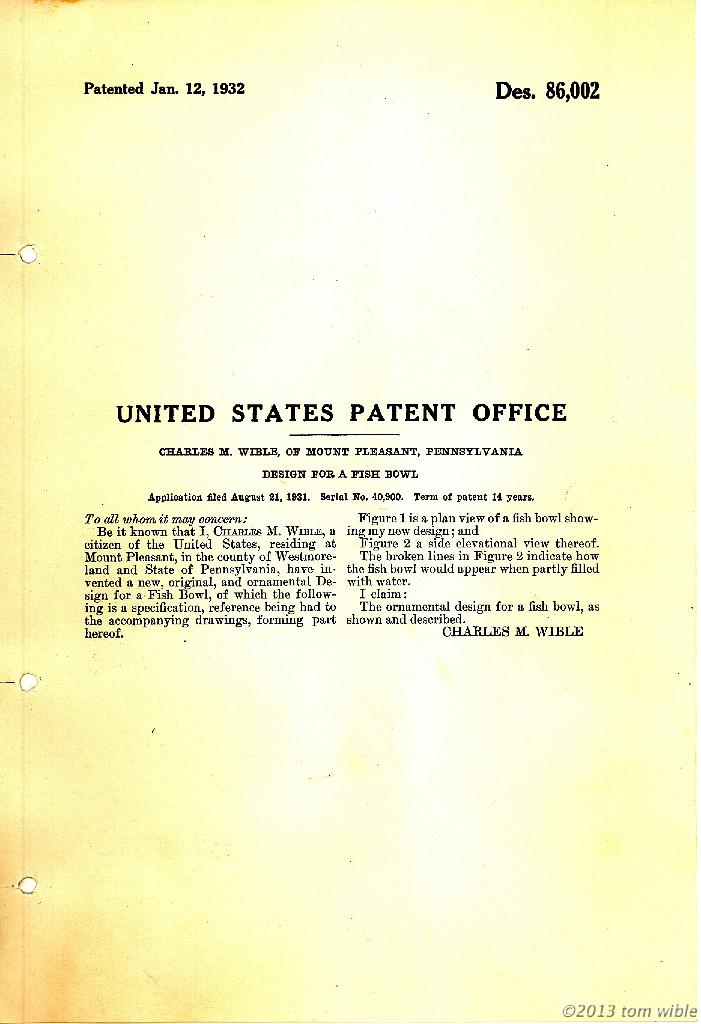 Patented Jan. 12, 1932

Des. 86,002

UNITED STATES PATENT OFFICE

CHARLES M. WIBLE, OF MOUNT PLEASANT, PENNSYLVANIA

DESIGN FOR A FISH BOWL

Application filed August 21, 1931. Serial No. 40,900. Term of patent 14 years.

To all whom it may concern:

Be it known that I, CHARLES M. WIBLE, a citizen of the United States, residing at Mount Pleasant, in the county of Westmoreland and State of Pennsylvania, have invented a new, original, and ornamental Design for a Fish Bowl, of which the following is a specification, reference being had to the accompanying drawings, forming part hereof.

Figure 1 is a plan view of a fish bowl showing my new design; and

Figure 2 a side elevational view thereof.

The broken lines in Figure 2 indicate how the fish bowl would appear when partly filled with water.

I claim:

The ornamental design for a fish bowl, as shown and described.

CHARLES M. WIBLE

©2013 tom wible